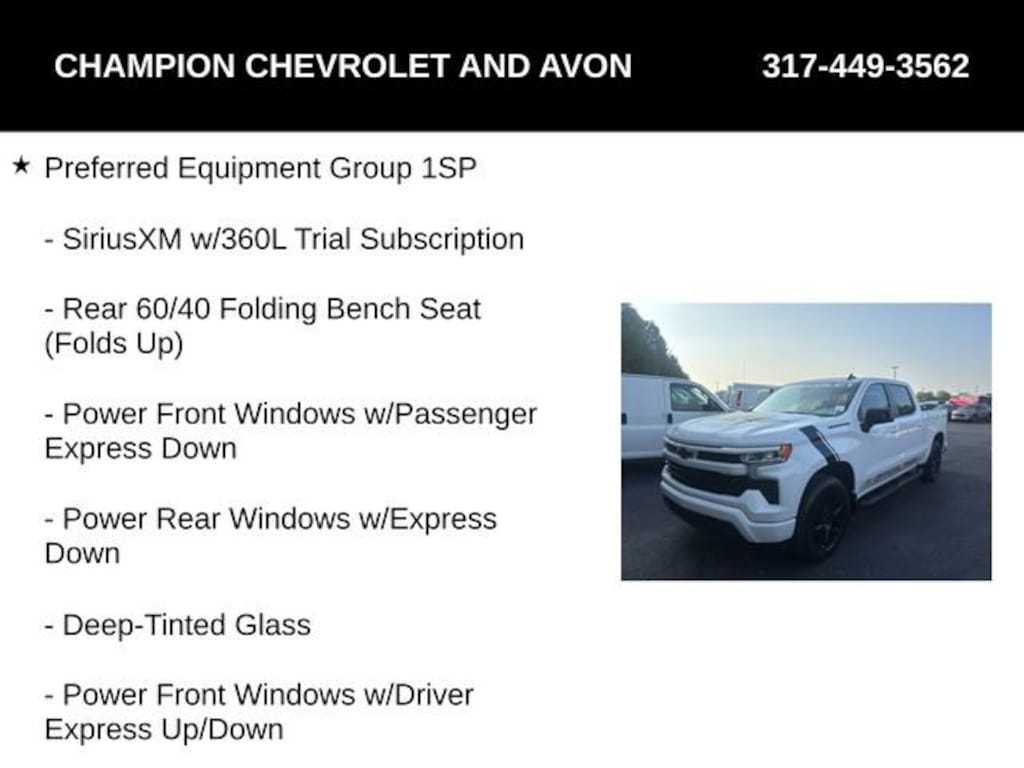 CHAMPION CHEVROLET AND AVON 317-449-3562

★ Preferred Equipment Group 1SP

- SiriusXM w/360L Trial Subscription

- Rear 60/40 Folding Bench Seat (Folds Up)

- Power Front Windows w/Passenger Express Down

- Power Rear Windows w/Express Down

- Deep-Tinted Glass

- Power Front Windows w/Driver Express Up/Down